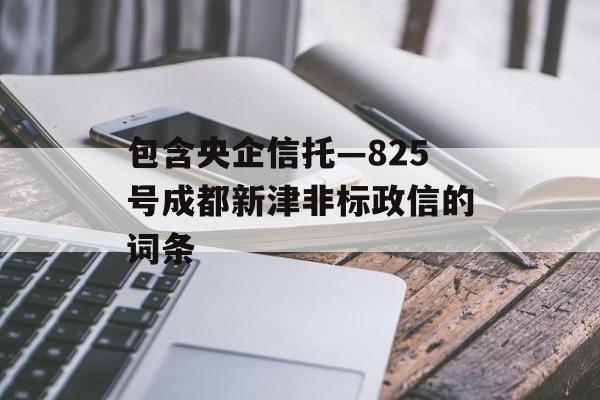 包含央企信托—825号成都新津非标政信的词条